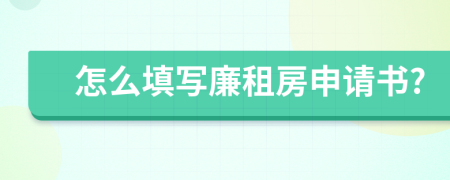 怎么填写廉租房申请书?